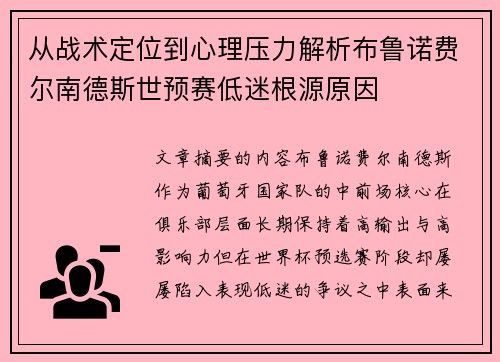 从战术定位到心理压力解析布鲁诺费尔南德斯世预赛低迷根源原因

文章摘要的内容布鲁诺费尔南德斯作为葡萄牙国家队的中前场核心在俱乐部层面长期保持着高输出与高影响力但在世界杯预选赛阶段却屡屡陷入表现低迷的争议之中表面来